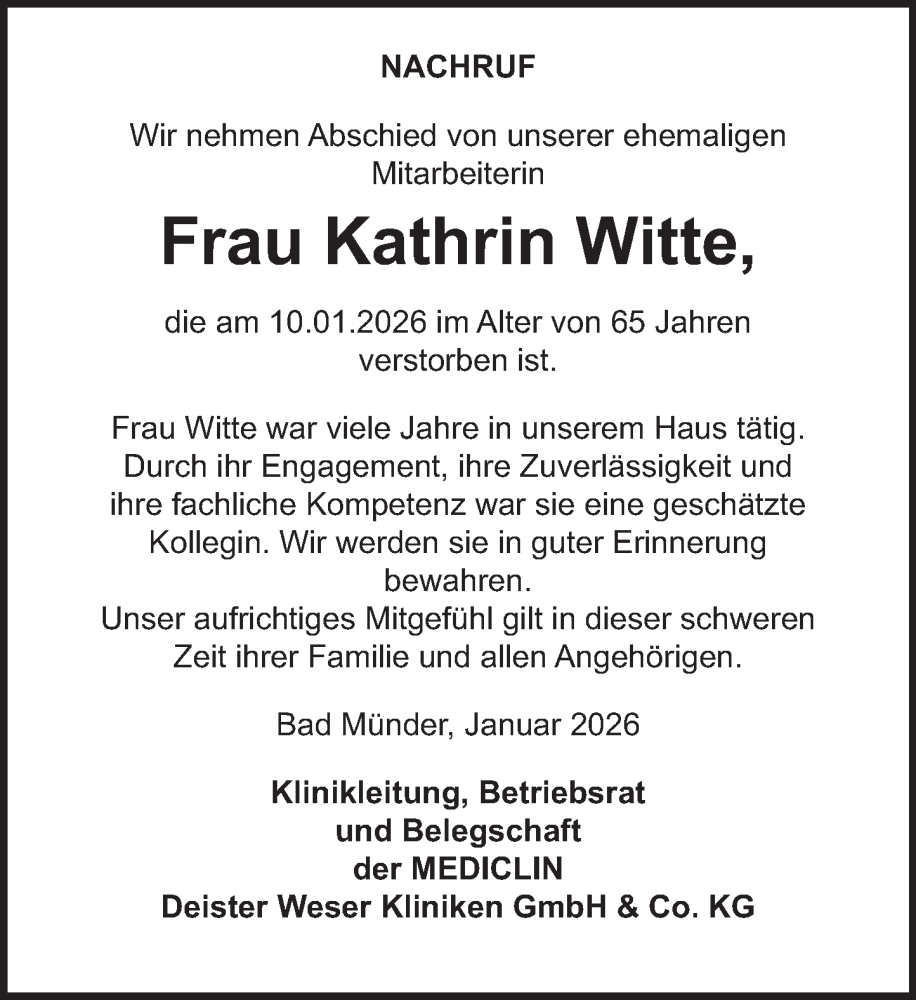 NACHRUF

Wir nehmen Abschied von unserer ehemaligen Mitarbeiterin

Frau Kathrin Witte,

die am 10.01.2026 im Alter von 65 Jahren verstorben ist.

Frau Witte war viele Jahre in unserem Haus tätig. Durch ihr Engagement, ihre Zuverlässigkeit und ihre fachliche Kompetenz war sie eine geschätzte Kollegin. Wir werden sie in guter Erinnerung bewahren.
Unser aufrichtiges Mitgefühl gilt in dieser schweren Zeit ihrer Familie und allen Angehörigen.

Bad Münder, Januar 2026

Klinikleitung, Betriebsrat
und Belegschaft
der MEDICLIN
Deister Weser Kliniken GmbH & Co. KG